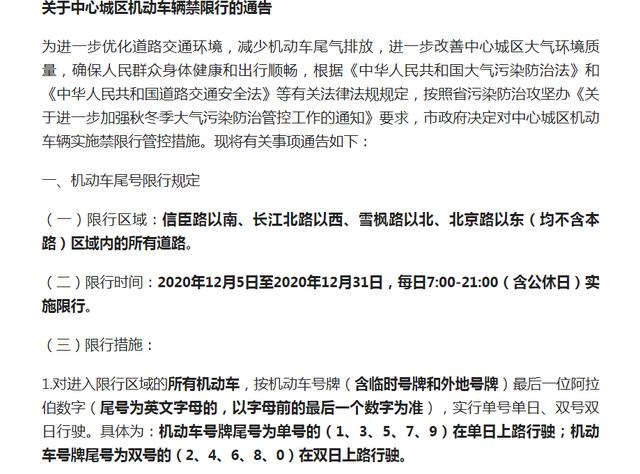 关于中心城区机动车辆禁限行的通告

为进一步优化道路交通环境，减少机动车尾气排放，进一步改善中心城区大气环境质量，确保人民群众身体健康和出行顺畅，根据《中华人民共和国大气污染防治法》和《中华人民共和国道路交通安全法》等有关法律法规规定，按照省污染防治攻坚办《关于进一步加强秋冬季大气污染防治管控工作的通知》要求，市政府决定对中心城区机动车辆实施禁限行管控措施。现将有关事项通告如下：

一、机动车尾号限行规定

（一）限行区域：信臣路以南、长江北路以西、雪枫路以北、北京路以东（均不含本路）区域内的所有道路。

（二）限行时间：2020年12月5日至2020年12月31日，每日7:00-21:00（含公休日）实施限行。

（三）限行措施：

1.对进入限行区域的所有机动车，按机动车号牌（含临时号牌和外地号牌）最后一位阿拉伯数字（尾号为英文字母的，以字母前的最后一个数字为准），实行单号单日、双号双日行驶。具体为：机动车号牌尾号为单号的（1、3、5、7、9）在单日上路行驶；机动车号牌尾号为双号的（2、4、6、8、0）在双日上路行驶。